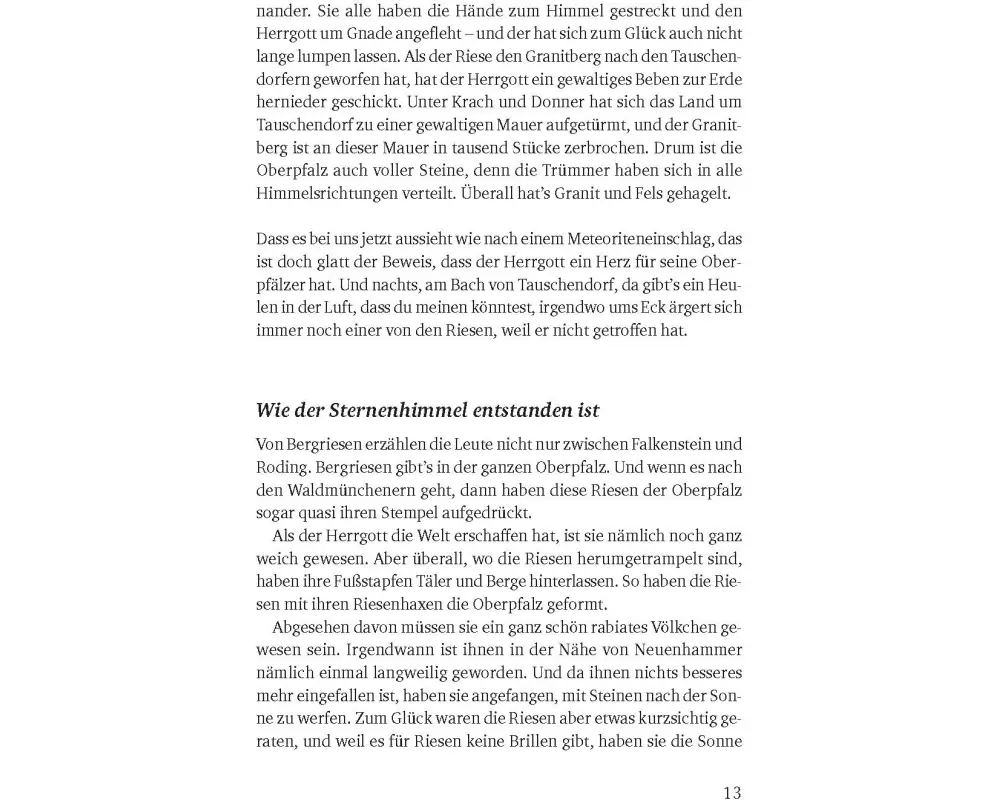 nander. Sie alle haben die Hände zum Himmel gestreckt und den Herrgott um Gnade angefleht – und der hat sich zum Glück auch nicht lange lumpen lassen. Als der Riese den Granitberg nach den Tauschendorfern geworfen hat, hat der Herrgott ein gewaltiges Beben zur Erde hernieder geschickt. Unter Krach und Donner hat sich das Land um Tauschendorf zu einer gewaltigen Mauer aufgetürmt, und der Granitberg ist an dieser Mauer in tausend Stücke zerbrochen. Drum ist die Oberpfalz auch voller Steine, denn die Trümmer haben sich in alle Himmelsrichtungen verteilt. Überall hat's Granit und Fels gehagelt.

Dass es bei uns jetzt aussieht wie nach einem Meteoriteneinschlag, das ist doch glatt der Beweis, dass der Herrgott ein Herz für seine Oberpfälzer hat. Und nachts, am Bach von Tauschendorf, da gibt's ein Heulen in der Luft, dass du meinen könntest, irgendwo ums Eck ärgert sich immer noch einer von den Riesen, weil er nicht getroffen hat.

Wie der Sternenhimmel entstanden ist

Von Bergriesen erzählen die Leute nicht nur zwischen Falkenstein und Roding. Bergriesen gibt's in der ganzen Oberpfalz. Und wenn es nach den Waldmünchenern geht, dann haben diese Riesen der Oberpfalz sogar quasi ihren Stempel aufgedrückt.

Als der Herrgott die Welt erschaffen hat, ist sie nämlich noch ganz weich gewesen. Aber überall, wo die Riesen herumgetrampelt sind, haben ihre Fußstapfen Täler und Berge hinterlassen. So haben die Riesen mit ihren Riesenhaxen die Oberpfalz geformt.

Abgesehen davon müssen sie ein ganz schön rabiates Völkchen gewesen sein. Irgendwann ist ihnen in der Nähe von Neuenhammer nämlich einmal langweilig geworden. Und da ihnen nichts besseres mehr eingefallen ist, haben sie angefangen, mit Steinen nach der Sonne zu werfen. Zum Glück waren die Riesen aber etwas kurzsichtig geraten, und weil es für Riesen keine Brillen gibt, haben sie die Sonne

13